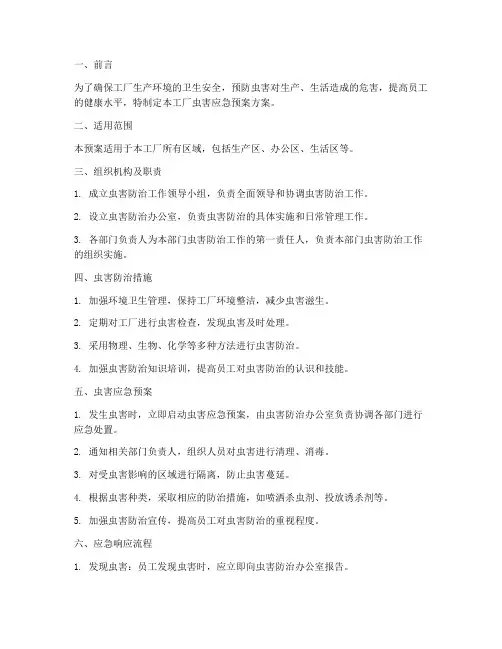 一、前言

为了确保工厂生产环境的卫生安全，预防虫害对生产、生活造成的危害，提高员工的健康水平，特制定本工厂虫害应急预案方案。

二、适用范围

本预案适用于本工厂所有区域，包括生产区、办公区、生活区等。

三、组织机构及职责

1. 成立虫害防治工作领导小组，负责全面领导和协调虫害防治工作。

2. 设立虫害防治办公室，负责虫害防治的具体实施和日常管理工作。

3. 各部门负责人为本部门虫害防治工作的第一责任人，负责本部门虫害防治工作的组织实施。

四、虫害防治措施

1. 加强环境卫生管理，保持工厂环境整洁，减少虫害滋生。

2. 定期对工厂进行虫害检查，发现虫害及时处理。

3. 采用物理、生物、化学等多种方法进行虫害防治。

4. 加强虫害防治知识培训，提高员工对虫害防治的认识和技能。

五、虫害应急预案

1. 发生虫害时，立即启动虫害应急预案，由虫害防治办公室负责协调各部门进行应急处置。

2. 通知相关部门负责人，组织人员对虫害进行清理、消毒。

3. 对受虫害影响的区域进行隔离，防止虫害蔓延。

4. 根据虫害种类，采取相应的防治措施，如喷洒杀虫剂、投放诱杀剂等。

5. 加强虫害防治宣传，提高员工对虫害防治的重视程度。

六、应急响应流程

1. 发现虫害：员工发现虫害时，应立即向虫害防治办公室报告。